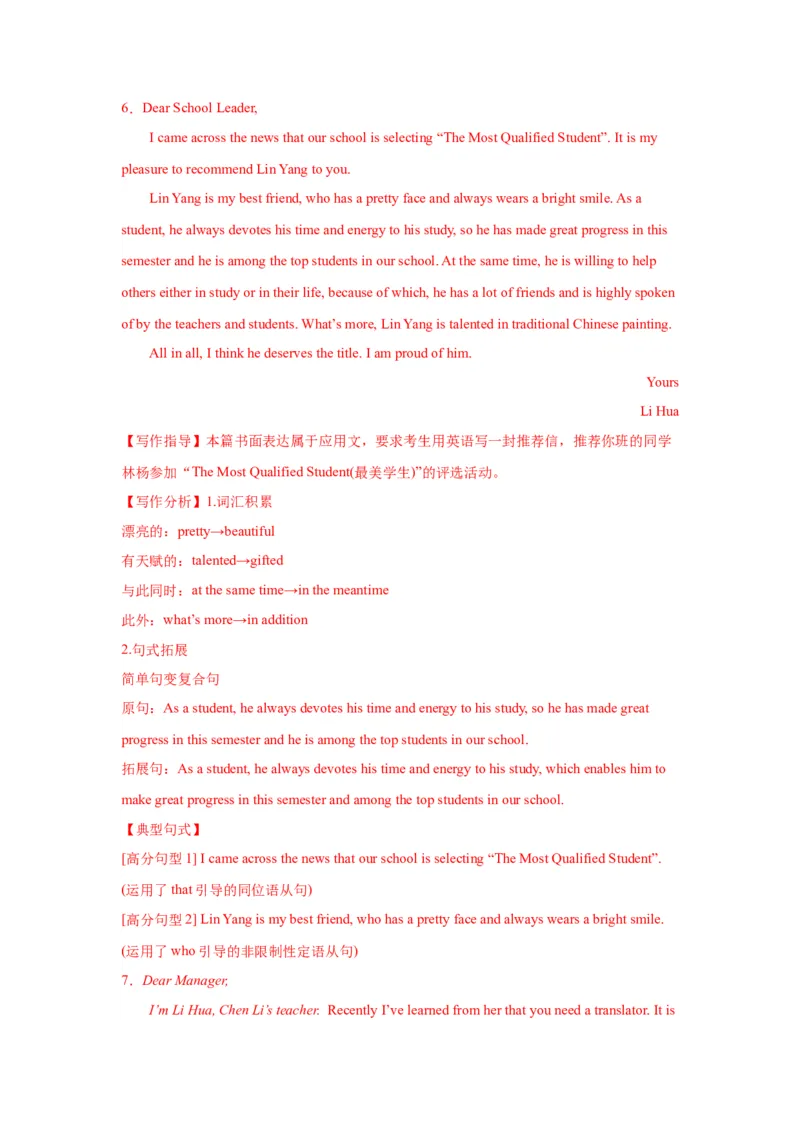 6．Dear School Leader,

I came across the news that our school is selecting “The Most Qualified Student”. It is my pleasure to recommend Lin Yang to you.

Lin Yang is my best friend, who has a pretty face and always wears a bright smile. As a student, he always devotes his time and energy to his study, so he has made great progress in this semester and he is among the top students in our school. At the same time, he is willing to help others either in study or in their life, because of which, he has a lot of friends and is highly spoken of by the teachers and students. What’s more, Lin Yang is talented in traditional Chinese painting.

All in all, I think he deserves the title. I am proud of him.

Yours

Li Hua

【写作指导】本篇书面表达属于应用文，要求考生用英语写一封推荐信，推荐你班的同学林杨参加“The Most Qualified Student(最美学生)”的评选活动。

【写作分析】1.词汇积累

漂亮的：pretty→beautiful

有天赋的：talented→gifted

与此同时：at the same time→in the meantime

此外：what’s more→in addition

2.句式拓展

简单句变复合句

原句：As a student, he always devotes his time and energy to his study, so he has made great progress in this semester and he is among the top students in our school.

拓展句：As a student, he always devotes his time and energy to his study, which enables him to make great progress in this semester and among the top students in our school.

【典型句式】

[高分句型 1] I came across the news that our school is selecting “The Most Qualified Student”.

(运用了 that 引导的同位语从句)

[高分句型 2] Lin Yang is my best friend, who has a pretty face and always wears a bright smile.

(运用了 who 引导的非限制性定语从句)

7．Dear Manager,

I’m Li Hua, Chen Li’s teacher. Recently I’ve learned from her that you need a translator. It is